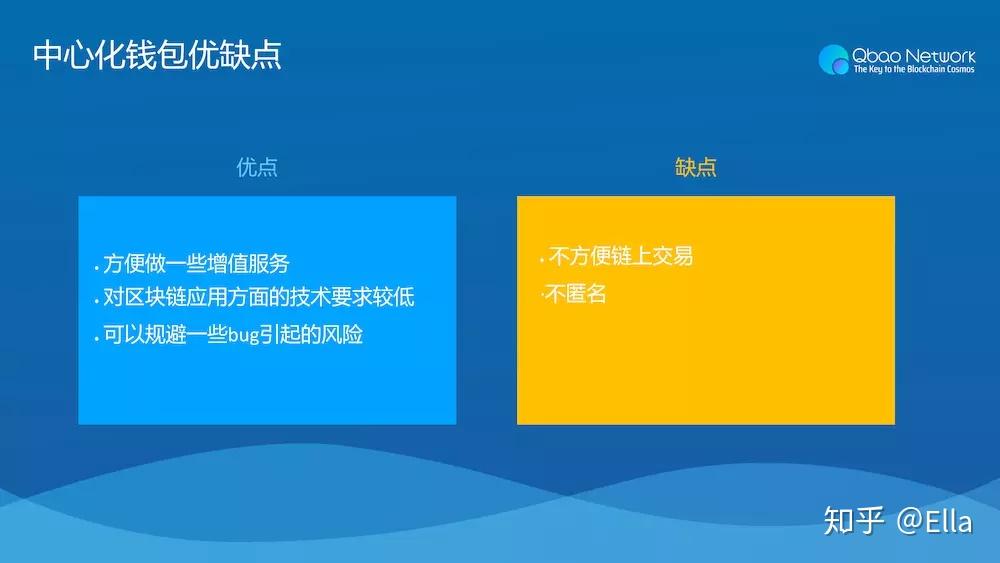 中心化钱包优缺点

Qbao Network
The Key to the Blockchain Cosmos

优点

· 方便做一些增值服务
· 对区块链应用方面的技术要求较低
· 可以规避一些bug引起的风险

缺点

· 不方便链上交易
· 不匿名

知乎 @Ella